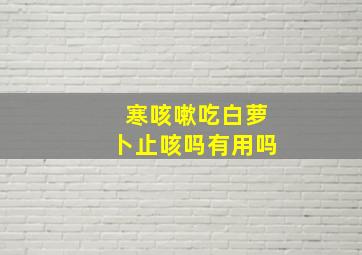 寒咳嗽吃白萝卜止咳吗有用吗